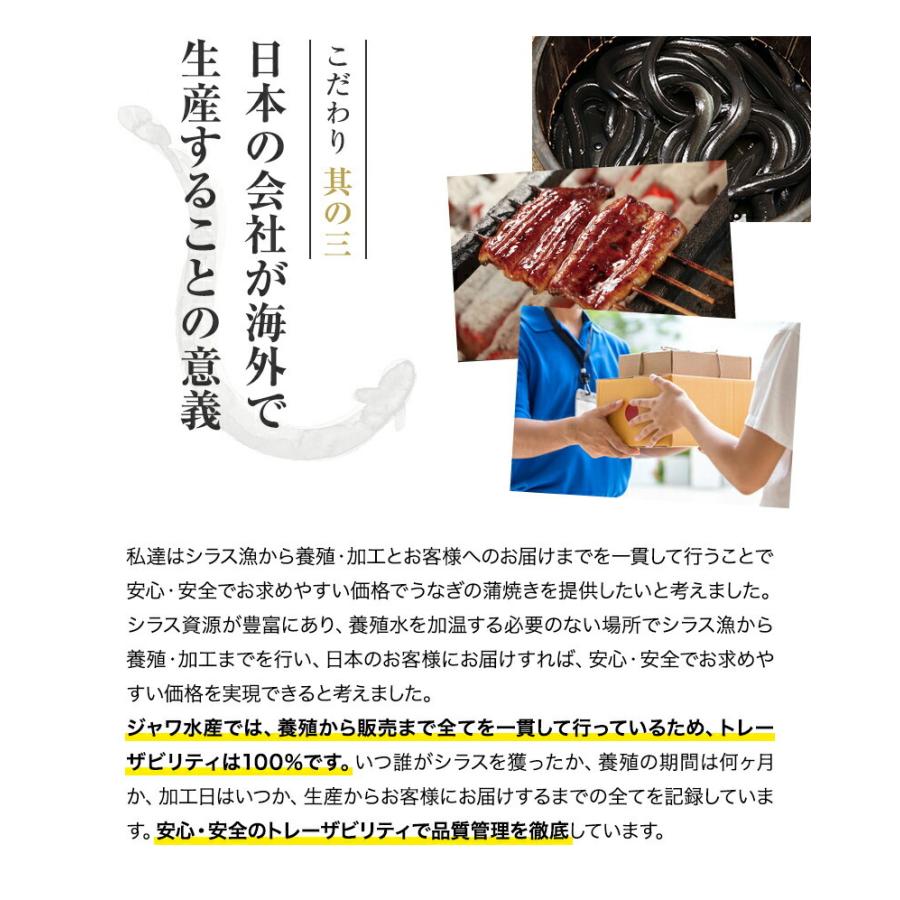 こだわり 其の三

日本の会社が海外で
生産することの意義

私達はシラス漁から養殖・加工とお客様へのお届けまでを一貫して行うことで安心・安全でお求めやすい価格でうなぎの蒲焼きを提供したいと考えました。シラス資源が豊富にあり、養殖水を加温する必要のない場所でシラス漁から養殖・加工までを行い、日本のお客様にお届けすれば、安心・安全でお求めやすい価格を実現できると考えました。

ジャワ水産では、養殖から販売まで全てを一貫して行っているため、トレーザビリティは100%です。いつ誰がシラスを獲ったか、養殖の期間は何ヶ月か、加工日はいつか、生産からお客様にお届けするまでの全てを記録しています。安心・安全のトレーザビリティで品質管理を徹底しています。